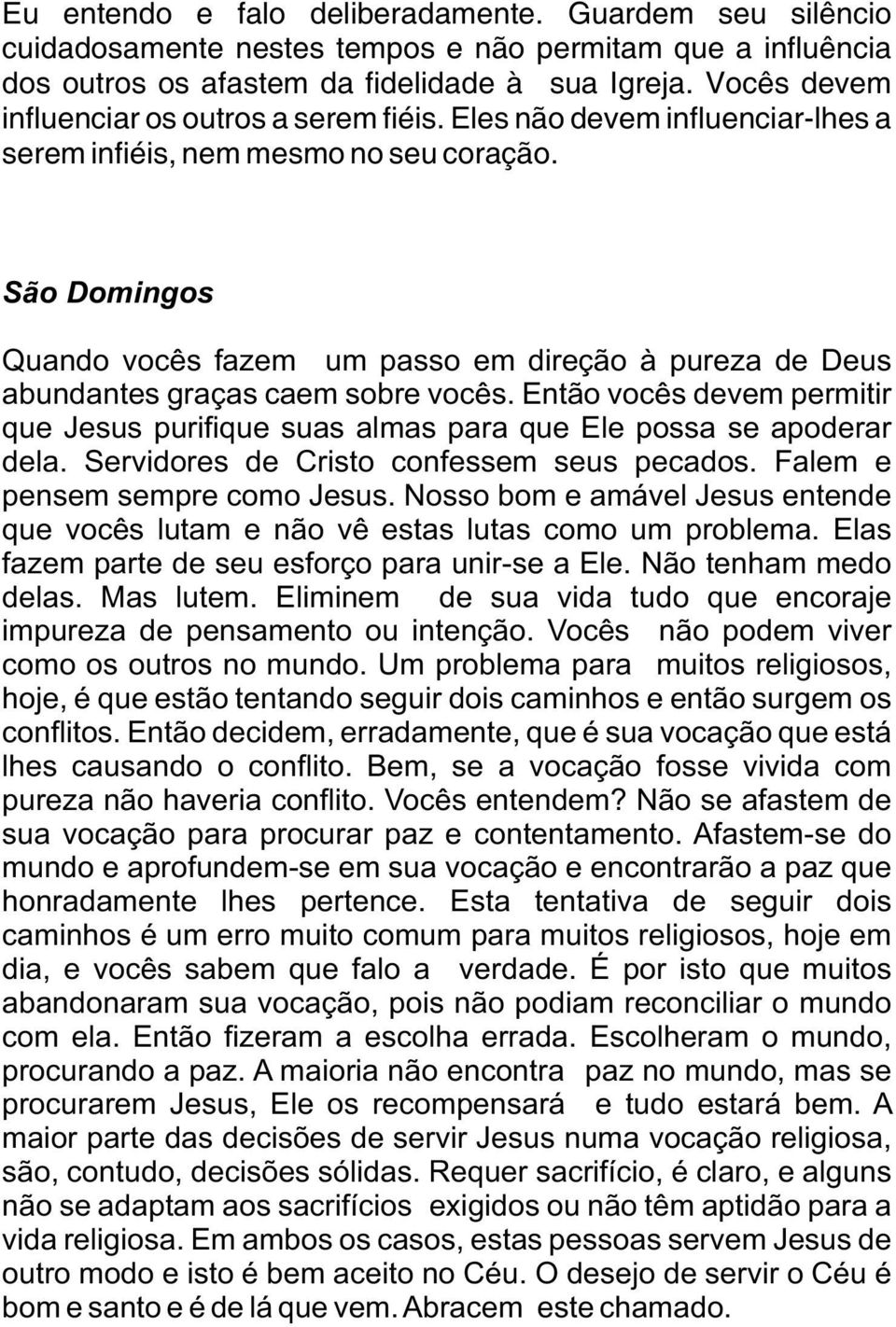 Eu entendo e falo deliberadamente. Guardem seu silêncio cuidadosamente nestes tempos e não permitam que a influência dos outros os afastem da fidelidade à sua Igreja. Vocês devem influenciar os outros a serem fiéis. Eles não devem influenciar-lhes a serem infiéis, nem mesmo no seu coração.

São Domingos

Quando vocês fazem um passo em direção à pureza de Deus abundantes graças caem sobre vocês. Então vocês devem permitir que Jesus purifique suas almas para que Ele possa se apoderar dela. Servidores de Cristo confessem seus pecados. Falem e pensem sempre como Jesus. Nosso bom e amável Jesus entende que vocês lutam e não vê estas lutas como um problema. Elas fazem parte de seu esforço para unir-se a Ele. Não tenham medo delas. Mas lutem. Eliminem de sua vida tudo que encoraje impureza de pensamento ou intenção. Vocês não podem viver como os outros no mundo. Um problema para muitos religiosos, hoje, é que estão tentando seguir dois caminhos e então surgem os conflitos. Então decidem, erradamente, que é sua vocação que está lhes causando o conflito. Bem, se a vocação fosse vivida com pureza não haveria conflito. Vocês entendem? Não se afastem de sua vocação para procurar paz e contentamento. Afastem-se do mundo e aprofundem-se em sua vocação e encontrarão a paz que honradamente lhes pertence. Esta tentativa de seguir dois caminhos é um erro muito comum para muitos religiosos, hoje em dia, e vocês sabem que falo a verdade. É por isto que muitos abandonaram sua vocação, pois não podiam reconciliar o mundo com ela. Então fizeram a escolha errada. Escolheram o mundo, procurando a paz. A maioria não encontra paz no mundo, mas se procurarem Jesus, Ele os recompensará e tudo estará bem. A maior parte das decisões de servir Jesus numa vocação religiosa, são, contudo, decisões sólidas. Requer sacrifício, é claro, e alguns não se adaptam aos sacrifícios exigidos ou não têm aptidão para a vida religiosa. Em ambos os casos, estas pessoas servem Jesus de outro modo e isto é bem aceito no Céu. O desejo de servir o Céu é bom e santo e é de lá que vem. Abracem este chamado.